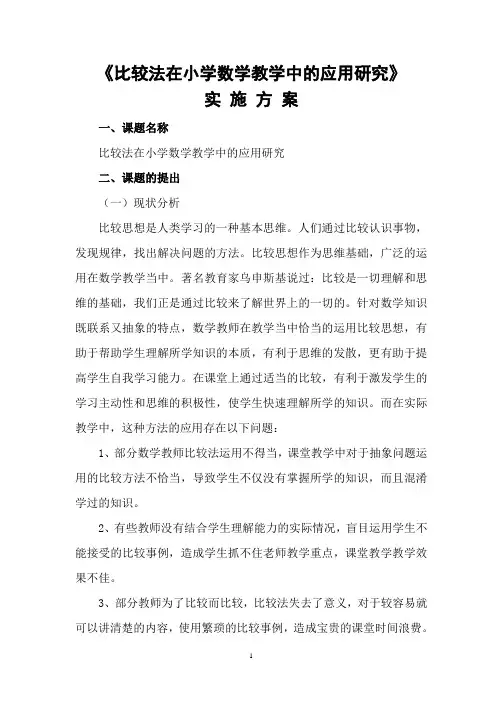 《比较法在小学数学教学中的应用研究》
实 施 方 案

一、课题名称

比较法在小学数学教学中的应用研究

二、课题的提出

（一）现状分析

比较思想是人类学习的一种基本思维。人们通过比较认识事物，发现规律，找出解决问题的方法。比较思想作为思维基础，广泛的运用在数学教学当中。著名教育家乌申斯基说过：比较是一切理解和思维的基础，我们正是通过比较来了解世界上的一切的。针对数学知识既联系又抽象的特点，数学教师在教学当中恰当的运用比较思想，有助于帮助学生理解所学知识的本质，有利于思维的发散，更有助于提高学生自我学习能力。在课堂上通过适当的比较，有利于激发学生的学习主动性和思维的积极性，使学生快速理解所学的知识。而在实际教学中，这种方法的应用存在以下问题：

1、部分数学教师比较法运用不得当，课堂教学中对于抽象问题运用的比较方法不恰当，导致学生不仅没有掌握所学的知识，而且混淆学过的知识。

2、有些教师没有结合学生理解能力的实际情况，盲目运用学生不能接受的比较事例，造成学生抓不住老师教学重点，课堂教学教学效果不佳。

3、部分教师为了比较而比较，比较法失去了意义，对于较容易就可以讲清楚的内容，使用繁琐的比较事例，造成宝贵的课堂时间浪费。

1